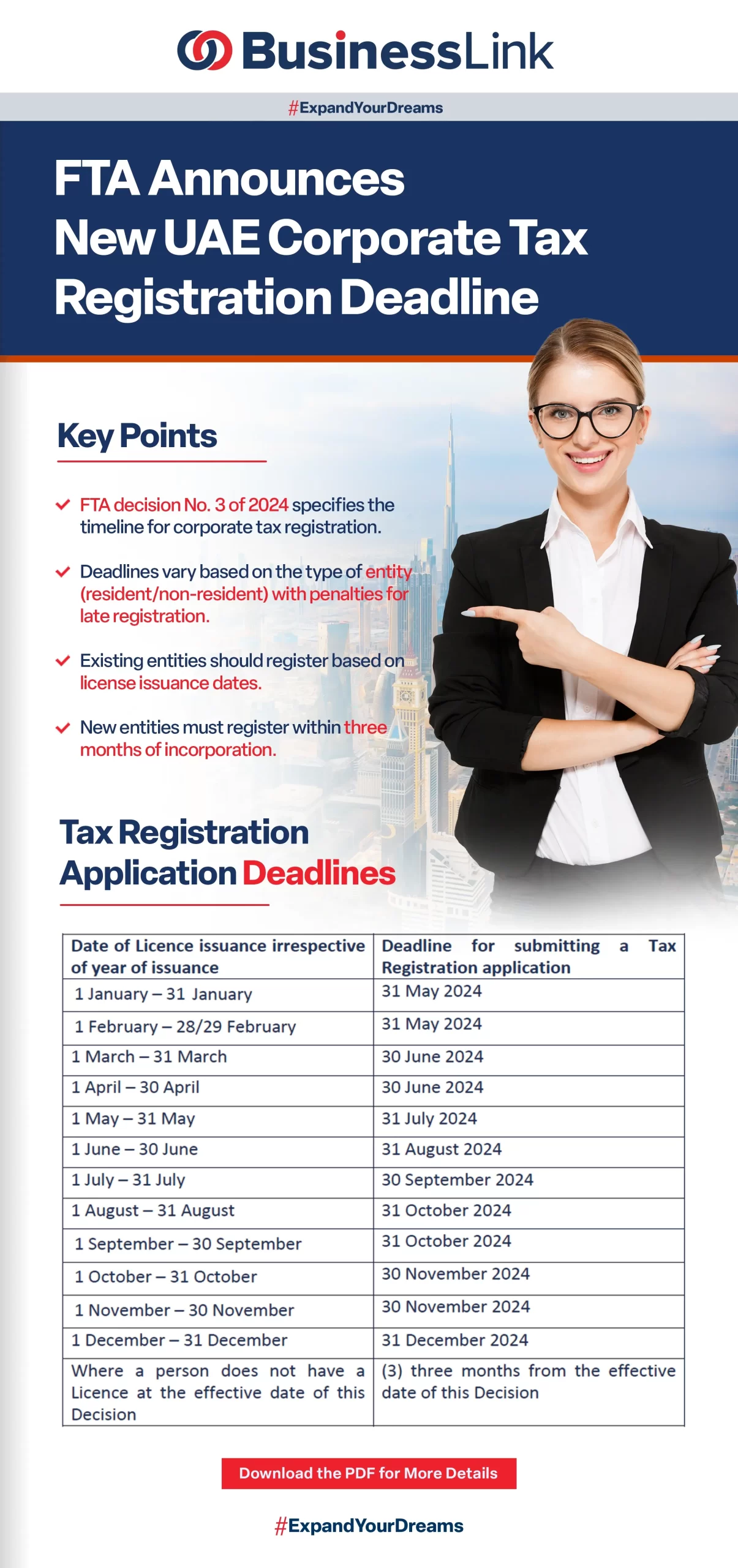 BusinessLink

#ExpandYourDreams

FTA Announces New UAE Corporate Tax Registration Deadline

Key Points

FTA decision No. 3 of 2024 specifies the timeline for corporate tax registration.

Deadlines vary based on the type of entity (resident/non-resident) with penalties for late registration.

Existing entities should register based on license issuance dates.

New entities must register within three months of incorporation.

Tax Registration Application Deadlines

| Date of Licence issuance irrespective of year of issuance | Deadline for submitting a Tax Registration application |
|---|---|
| 1 January – 31 January | 31 May 2024 |
| 1 February – 28/29 February | 31 May 2024 |
| 1 March – 31 March | 30 June 2024 |
| 1 April – 30 April | 30 June 2024 |
| 1 May – 31 May | 31 July 2024 |
| 1 June – 30 June | 31 August 2024 |
| 1 July – 31 July | 30 September 2024 |
| 1 August – 31 August | 31 October 2024 |
| 1 September – 30 September | 31 October 2024 |
| 1 October – 31 October | 30 November 2024 |
| 1 November – 30 November | 30 November 2024 |
| 1 December – 31 December | 31 December 2024 |
| Where a person does not have a Licence at the effective date of this Decision | (3) three months from the effective date of this Decision |

Download the PDF for More Details

#ExpandYourDreams